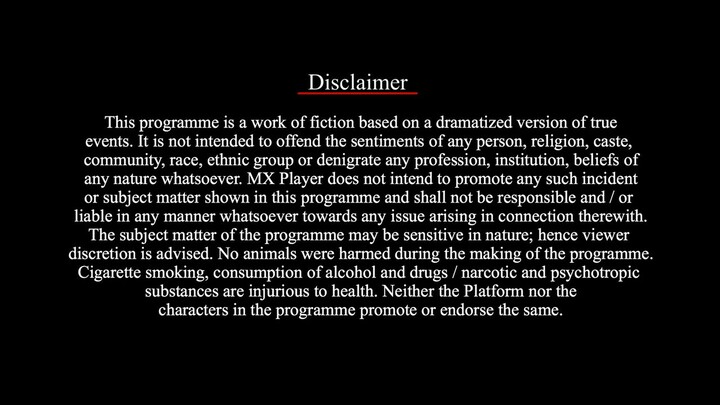 Disclaimer

This programme is a work of fiction based on a dramatized version of true events. It is not intended to offend the sentiments of any person, religion, caste, community, race, ethnic group or denigrate any profession, institution, beliefs of any nature whatsoever. MX Player does not intend to promote any such incident or subject matter shown in this programme and shall not be responsible and / or liable in any manner whatsoever towards any issue arising in connection therewith. The subject matter of the programme may be sensitive in nature; hence viewer discretion is advised. No animals were harmed during the making of the programme. Cigarette smoking, consumption of alcohol and drugs / narcotic and psychotropic substances are injurious to health. Neither the Platform nor the characters in the programme promote or endorse the same.